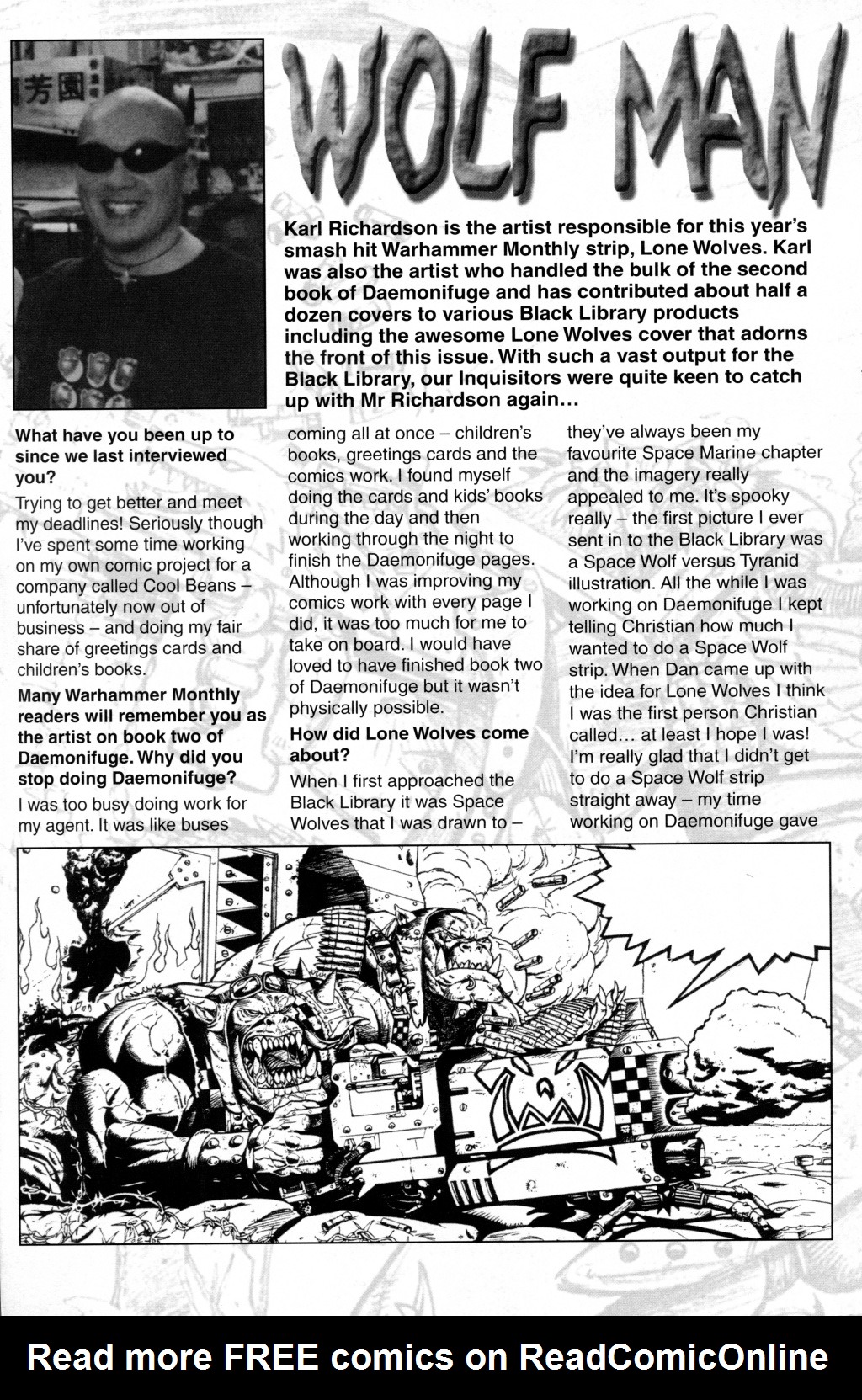 芳園

WOLF MAN

Karl Richardson is the artist responsible for this year's smash hit Warhammer Monthly strip, Lone Wolves. Karl was also the artist who handled the bulk of the second book of Daemonifuge and has contributed about half a dozen covers to various Black Library products including the awesome Lone Wolves cover that adorns the front of this issue. With such a vast output for the Black Library, our Inquisitors were quite keen to catch up with Mr Richardson again...

What have you been up to since we last interviewed you?

Trying to get better and meet my deadlines! Seriously though I've spent some time working on my own comic project for a company called Cool Beans – unfortunately now out of business – and doing my fair share of greetings cards and children's books.

Many Warhammer Monthly readers will remember you as the artist on book two of Daemonifuge. Why did you stop doing Daemonifuge?

I was too busy doing work for my agent. It was like buses coming all at once – children's books, greetings cards and the comics work. I found myself doing the cards and kids' books during the day and then working through the night to finish the Daemonifuge pages. Although I was improving my comics work with every page I did, it was too much for me to take on board. I would have loved to have finished book two of Daemonifuge but it wasn't physically possible.

How did Lone Wolves come about?

When I first approached the Black Library it was Space Wolves that I was drawn to – they've always been my favourite Space Marine chapter and the imagery really appealed to me. It's spooky really – the first picture I ever sent in to the Black Library was a Space Wolf versus Tyranid illustration. All the while I was working on Daemonifuge I kept telling Christian how much I wanted to do a Space Wolf strip. When Dan came up with the idea for Lone Wolves I think I was the first person Christian called... at least I hope I was! I'm really glad that I didn't get to do a Space Wolf strip straight away – my time working on Daemonifuge gave

Read more FREE comics on ReadComicOnline